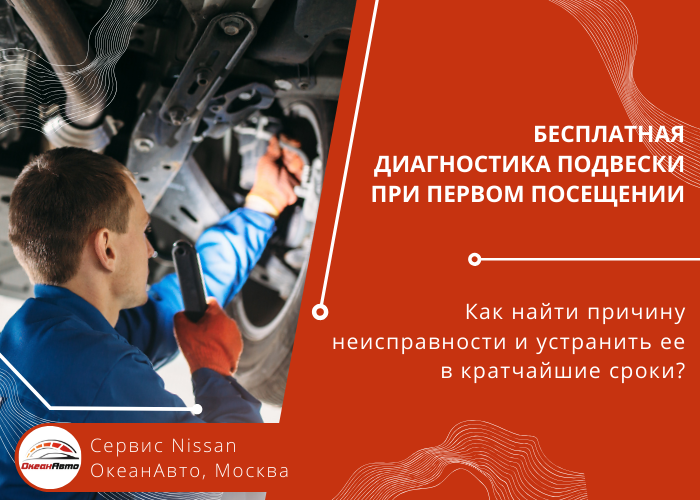 БЕСПЛАТНАЯ ДИАГНОСТИКА ПОДВЕСКИ ПРИ ПЕРВОМ ПОСЕЩЕНИИ

Как найти причину неисправности и устранить ее в кратчайшие сроки?

ОкеанАвто

Сервис Nissan ОкеанАвто, Москва